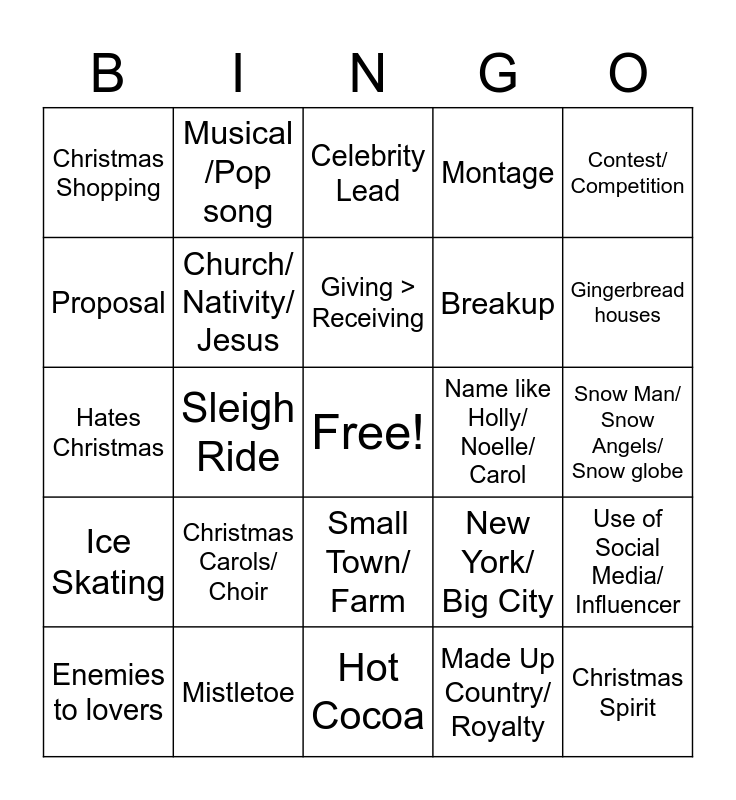 | B | I | N | G | O |
|---|---|---|---|---|
| Christmas Shopping | Musical /Pop song | Celebrity Lead | Montage | Contest/ Competition |
| Proposal | Church/ Nativity/ Jesus | Giving > Receiving | Breakup | Gingerbread houses |
| Hates Christmas | Sleigh Ride | Free! | Name like Holly/ Noelle/ Carol | Snow Man/ Snow Angels/ Snow globe |
| Ice Skating | Christmas Carols/ Choir | Small Town/ Farm | New York/ Big City | Use of Social Media/ Influencer |
| Enemies to lovers | Mistletoe | Hot Cocoa | Made Up Country/ Royalty | Christmas Spirit |